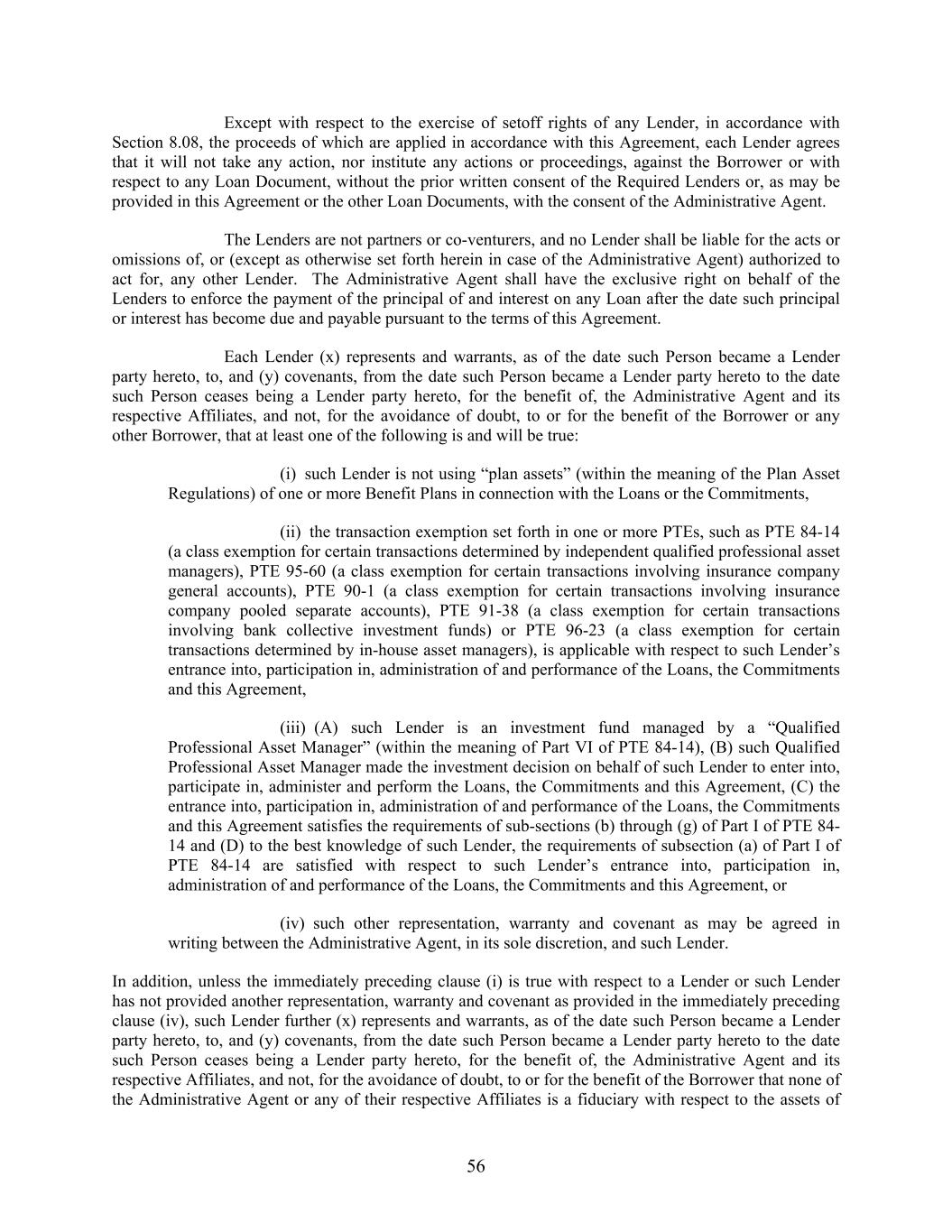 Except with respect to the exercise of setoff rights of any Lender, in accordance with Section 8.08, the proceeds of which are applied in accordance with this Agreement, each Lender agrees that it will not take any action, nor institute any actions or proceedings, against the Borrower or with respect to any Loan Document, without the prior written consent of the Required Lenders or, as may be provided in this Agreement or the other Loan Documents, with the consent of the Administrative Agent.

The Lenders are not partners or co-venturers, and no Lender shall be liable for the acts or omissions of, or (except as otherwise set forth herein in case of the Administrative Agent) authorized to act for, any other Lender. The Administrative Agent shall have the exclusive right on behalf of the Lenders to enforce the payment of the principal of and interest on any Loan after the date such principal or interest has become due and payable pursuant to the terms of this Agreement.

Each Lender (x) represents and warrants, as of the date such Person became a Lender party hereto, to, and (y) covenants, from the date such Person became a Lender party hereto to the date such Person ceases being a Lender party hereto, for the benefit of, the Administrative Agent and its respective Affiliates, and not, for the avoidance of doubt, to or for the benefit of the Borrower or any other Borrower, that at least one of the following is and will be true:

(i) such Lender is not using “plan assets” (within the meaning of the Plan Asset Regulations) of one or more Benefit Plans in connection with the Loans or the Commitments,

(ii) the transaction exemption set forth in one or more PTEs, such as PTE 84-14 (a class exemption for certain transactions determined by independent qualified professional asset managers), PTE 95-60 (a class exemption for certain transactions involving insurance company general accounts), PTE 90-1 (a class exemption for certain transactions involving insurance company pooled separate accounts), PTE 91-38 (a class exemption for certain transactions involving bank collective investment funds) or PTE 96-23 (a class exemption for certain transactions determined by in-house asset managers), is applicable with respect to such Lender’s entrance into, participation in, administration of and performance of the Loans, the Commitments and this Agreement,

(iii) (A) such Lender is an investment fund managed by a “Qualified Professional Asset Manager” (within the meaning of Part VI of PTE 84-14), (B) such Qualified Professional Asset Manager made the investment decision on behalf of such Lender to enter into, participate in, administer and perform the Loans, the Commitments and this Agreement, (C) the entrance into, participation in, administration of and performance of the Loans, the Commitments and this Agreement satisfies the requirements of sub-sections (b) through (g) of Part I of PTE 84-14 and (D) to the best knowledge of such Lender, the requirements of subsection (a) of Part I of PTE 84-14 are satisfied with respect to such Lender’s entrance into, participation in, administration of and performance of the Loans, the Commitments and this Agreement, or

(iv) such other representation, warranty and covenant as may be agreed in writing between the Administrative Agent, in its sole discretion, and such Lender.

In addition, unless the immediately preceding clause (i) is true with respect to a Lender or such Lender has not provided another representation, warranty and covenant as provided in the immediately preceding clause (iv), such Lender further (x) represents and warrants, as of the date such Person became a Lender party hereto, to, and (y) covenants, from the date such Person became a Lender party hereto to the date such Person ceases being a Lender party hereto, for the benefit of, the Administrative Agent and its respective Affiliates, and not, for the avoidance of doubt, to or for the benefit of the Borrower that none of the Administrative Agent or any of their respective Affiliates is a fiduciary with respect to the assets of

56